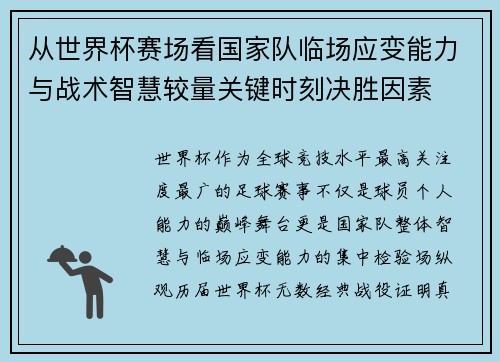 从世界杯赛场看国家队临场应变能力与战术智慧较量关键时刻决胜因素

世界杯作为全球竞技水平最高关注度最广的足球赛事不仅是球员个人能力的巅峰舞台更是国家队整体智慧与临场应变能力的集中检验场纵观历届世界杯无数经典战役证明真